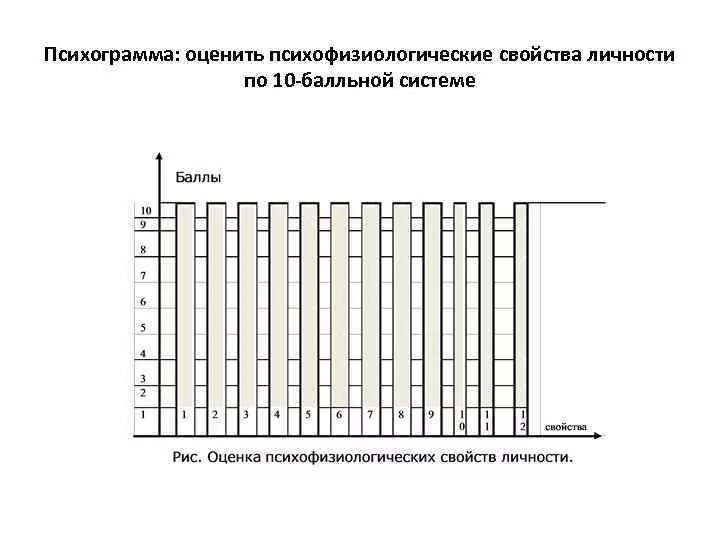 Психограмма: оценить психофизиологические свойства личности по 10-балльной системе

Баллы

10
9
8
7
6
5
4
3
2
1

1 2 3 4 5 6 7 8 9 10 11 12

свойства

Рис. Оценка психофизиологических свойств личности.